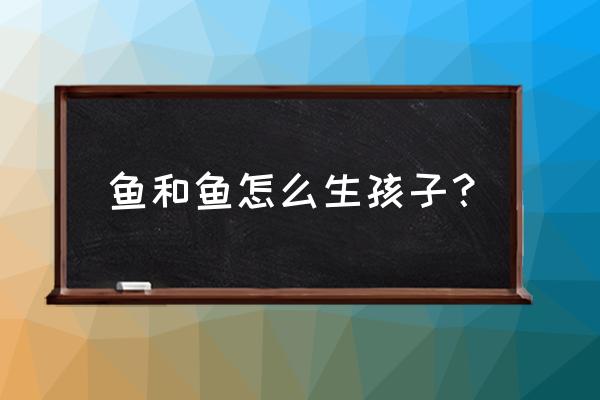 鱼和鱼怎么生孩子？